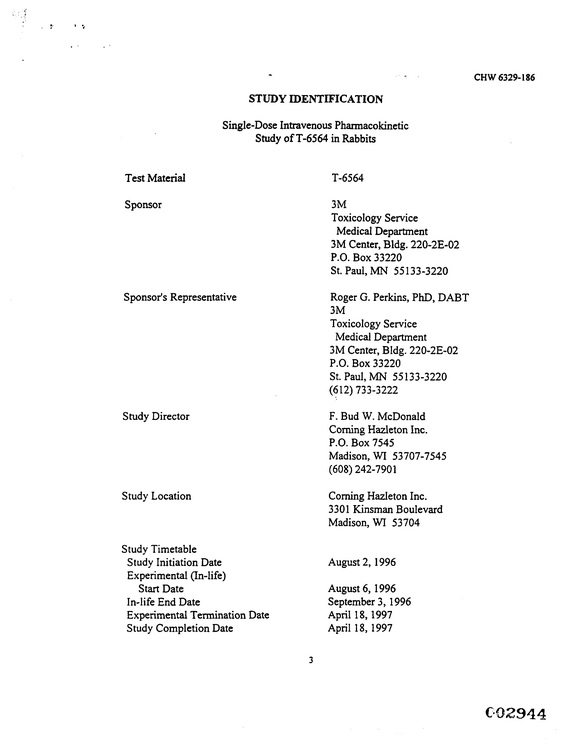 CHW 6329-186

STUDY IDENTIFICATION

Single-Dose Intravenous Pharmacokinetic
Study of T-6564 in Rabbits

Test Material
T-6564

Sponsor
3M
Toxicology Service
Medical Department
3M Center, Bldg. 220-2E-02
P.O. Box 33220
St. Paul, MN 55133-3220

Sponsor's Representative
Roger G. Perkins, PhD, DABT
3M
Toxicology Service
Medical Department
3M Center, Bldg. 220-2E-02
P.O. Box 33220
St. Paul, MN 55133-3220
(612) 733-3222

Study Director
F. Bud W. McDonald
Corning Hazleton Inc.
P.O. Box 7545
Madison, WI 53707-7545
(608) 242-7901

Study Location
Corning Hazleton Inc.
3301 Kinsman Boulevard
Madison, WI 53704

Study Timetable
Study Initiation Date
August 2, 1996
Experimental (In-life)
Start Date
August 6, 1996
In-life End Date
September 3, 1996
Experimental Termination Date
April 18, 1997
Study Completion Date
April 18, 1997

3

C02944